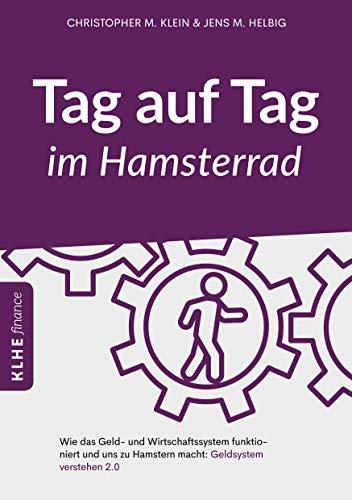 CHRISTOPHER M. KLEIN & JENS M. HELBIG

Tag auf Tag
im Hamsterrad

KLHE finance

Wie das Geld- und Wirtschaftssystem funktioniert und uns zu Hamstern macht: Geldsystem verstehen 2.0